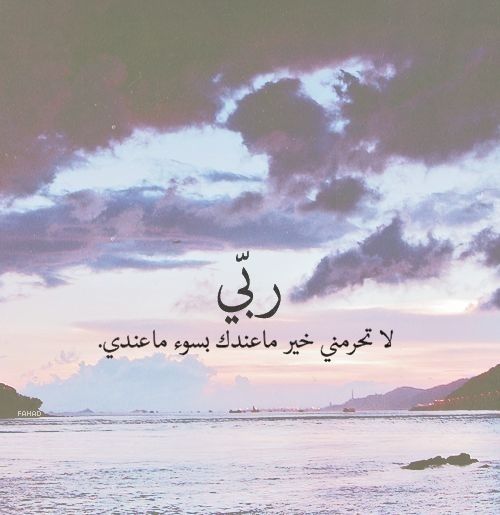 ربّي
لا تحرمني خير ماعندك بسوء ماعندي.

FAHAD